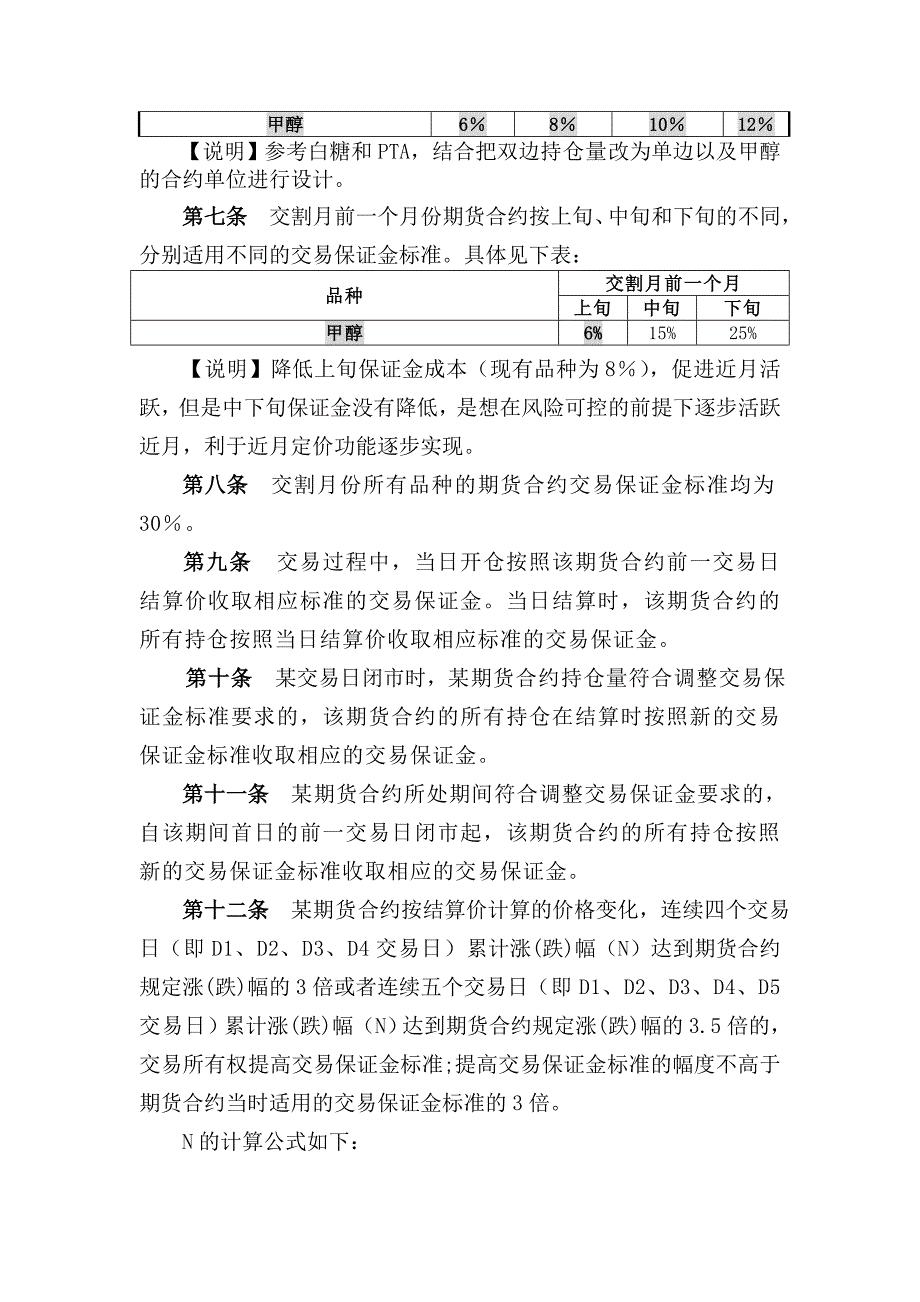 | 甲醇 | 6% | 8% | 10% | 12% |
|---|---|---|---|---|

【说明】参考白糖和 PTA，结合把双边持仓量改为单边以及甲醇的合约单位进行设计。

第七条　交割月前一个月份期货合约按上旬、中旬和下旬的不同，分别适用不同的交易保证金标准。具体见下表：

| 品种 | 交割月前一个月 | | |
|---|---|---|---|
| | 上旬 | 中旬 | 下旬 |
| 甲醇 | 6% | 15% | 25% |

【说明】降低上旬保证金成本（现有品种为 8%），促进近月活跃，但是中下旬保证金没有降低，是想在风险可控的前提下逐步活跃近月，利于近月定价功能逐步实现。

第八条　交割月份所有品种的期货合约交易保证金标准均为 30%。

第九条　交易过程中，当日开仓按照该期货合约前一交易日结算价收取相应标准的交易保证金。当日结算时，该期货合约的所有持仓按照当日结算价收取相应标准的交易保证金。

第十条　某交易日闭市时，某期货合约持仓量符合调整交易保证金标准要求的，该期货合约的所有持仓在结算时按照新的交易保证金标准收取相应的交易保证金。

第十一条　某期货合约所处期间符合调整交易保证金要求的，自该期间首日的前一交易日闭市起，该期货合约的所有持仓按照新的交易保证金标准收取相应的交易保证金。

第十二条　某期货合约按结算价计算的价格变化，连续四个交易日（即 D1、D2、D3、D4 交易日）累计涨(跌)幅（N）达到期货合约规定涨(跌)幅的 3 倍或者连续五个交易日（即 D1、D2、D3、D4、D5 交易日）累计涨(跌)幅（N）达到期货合约规定涨(跌)幅的 3.5 倍的，交易所有权提高交易保证金标准;提高交易保证金标准的幅度不高于期货合约当时适用的交易保证金标准的 3 倍。

N 的计算公式如下：